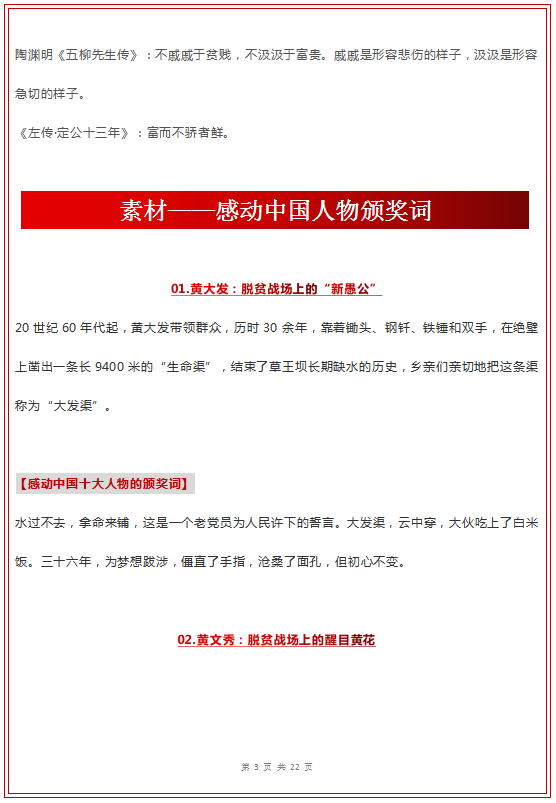 陶渊明《五柳先生传》：不戚戚于贫贱，不汲汲于富贵。戚戚是形容悲伤的样子，汲汲是形容急切的样子。

《左传·定公十三年》：富而不骄者鲜。

素材——感动中国人物颁奖词

01.黄大发：脱贫战场上的“新愚公”

20 世纪 60 年代起，黄大发带领群众，历时 30 余年，靠着锄头、钢钎、铁锤和双手，在绝壁上凿出一条长 9400 米的“生命渠”，结束了草王坝长期缺水的历史，乡亲们亲切地把这条渠称为“大发渠”。

【感动中国十大人物的颁奖词】

水过不去，拿命来铺，这是一个老党员为人民许下的誓言。大发渠，云中穿，大伙吃上了白米饭。三十六年，为梦想跋涉，僵直了手指，沧桑了面孔，但初心不变。

02.黄文秀：脱贫战场上的醒目黄花

第 3 页 共 22 页